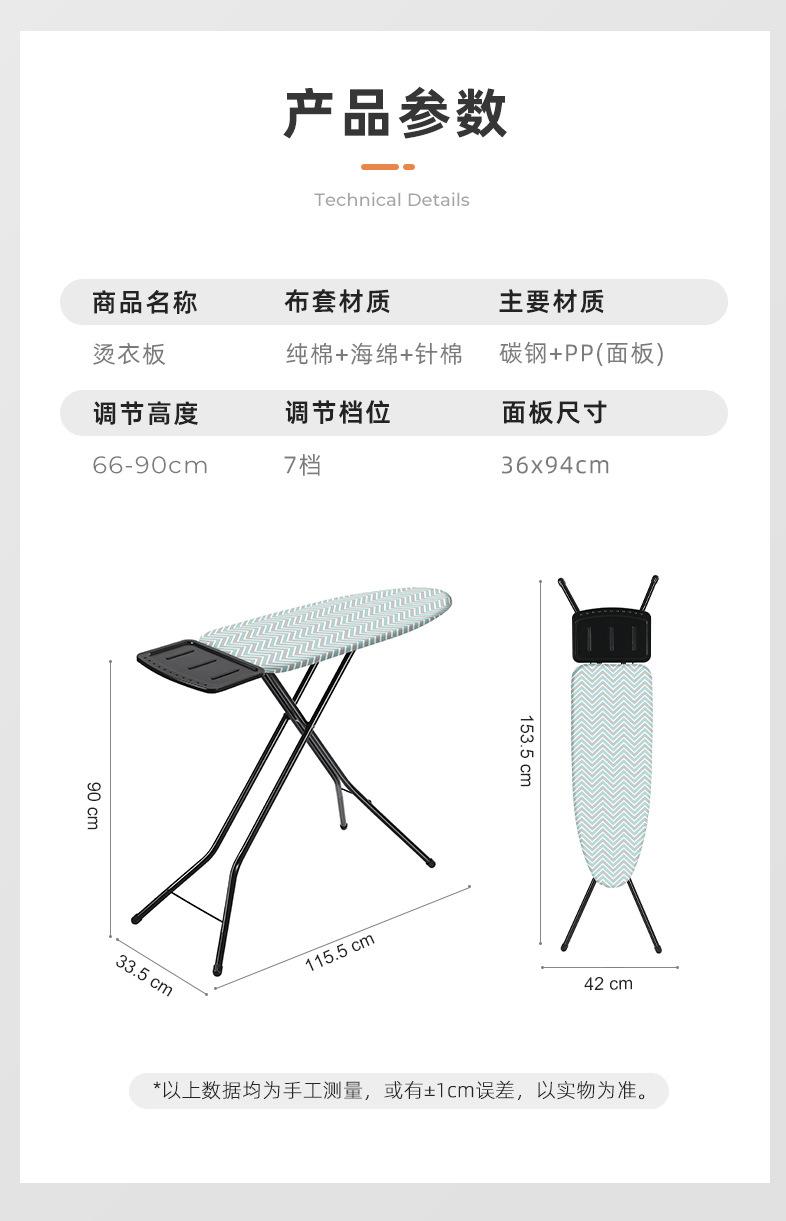 产品参数

Technical Details

| 商品名称 | 布套材质 | 主要材质 |
|---|---|---|
| 烫衣板 | 纯棉+海绵+针棉 | 碳钢+PP(面板) |
| 调节高度 | 调节档位 | 面板尺寸 |
| 66-90cm | 7档 | 36x94cm |

90 cm

33.5 cm

115.5 cm

153.5 cm

42 cm

*以上数据均为手工测量，或有±1cm误差，以实物为准。